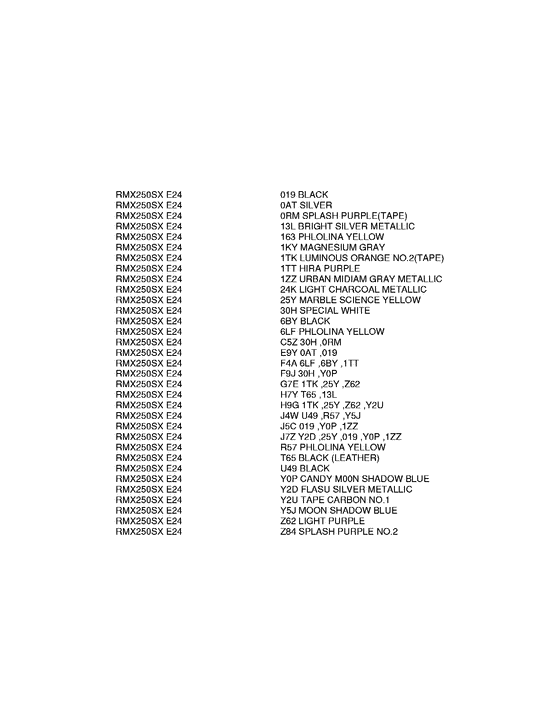 | | |
|---|---|
| RMX250SX E24 | 019 BLACK |
| RMX250SX E24 | 0AT SILVER |
| RMX250SX E24 | 0RM SPLASH PURPLE(TAPE) |
| RMX250SX E24 | 13L BRIGHT SILVER METALLIC |
| RMX250SX E24 | 163 PHLOLINA YELLOW |
| RMX250SX E24 | 1KY MAGNESIUM GRAY |
| RMX250SX E24 | 1TK LUMINOUS ORANGE NO.2(TAPE) |
| RMX250SX E24 | 1TT HIRA PURPLE |
| RMX250SX E24 | 1ZZ URBAN MIDIAM GRAY METALLIC |
| RMX250SX E24 | 24K LIGHT CHARCOAL METALLIC |
| RMX250SX E24 | 25Y MARBLE SCIENCE YELLOW |
| RMX250SX E24 | 30H SPECIAL WHITE |
| RMX250SX E24 | 6BY BLACK |
| RMX250SX E24 | 6LF PHLOLINA YELLOW |
| RMX250SX E24 | C5Z 30H ,0RM |
| RMX250SX E24 | E9Y 0AT ,019 |
| RMX250SX E24 | F4A 6LF ,6BY ,1TT |
| RMX250SX E24 | F9J 30H ,Y0P |
| RMX250SX E24 | G7E 1TK ,25Y ,Z62 |
| RMX250SX E24 | H7Y T65 ,13L |
| RMX250SX E24 | H9G 1TK ,25Y ,Z62 ,Y2U |
| RMX250SX E24 | J4W U49 ,R57 ,Y5J |
| RMX250SX E24 | J5C 019 ,Y0P ,1ZZ |
| RMX250SX E24 | J7Z Y2D ,25Y ,019 ,Y0P ,1ZZ |
| RMX250SX E24 | R57 PHLOLINA YELLOW |
| RMX250SX E24 | T65 BLACK (LEATHER) |
| RMX250SX E24 | U49 BLACK |
| RMX250SX E24 | Y0P CANDY M00N SHADOW BLUE |
| RMX250SX E24 | Y2D FLASU SILVER METALLIC |
| RMX250SX E24 | Y2U TAPE CARBON NO.1 |
| RMX250SX E24 | Y5J MOON SHADOW BLUE |
| RMX250SX E24 | Z62 LIGHT PURPLE |
| RMX250SX E24 | Z84 SPLASH PURPLE NO.2 |